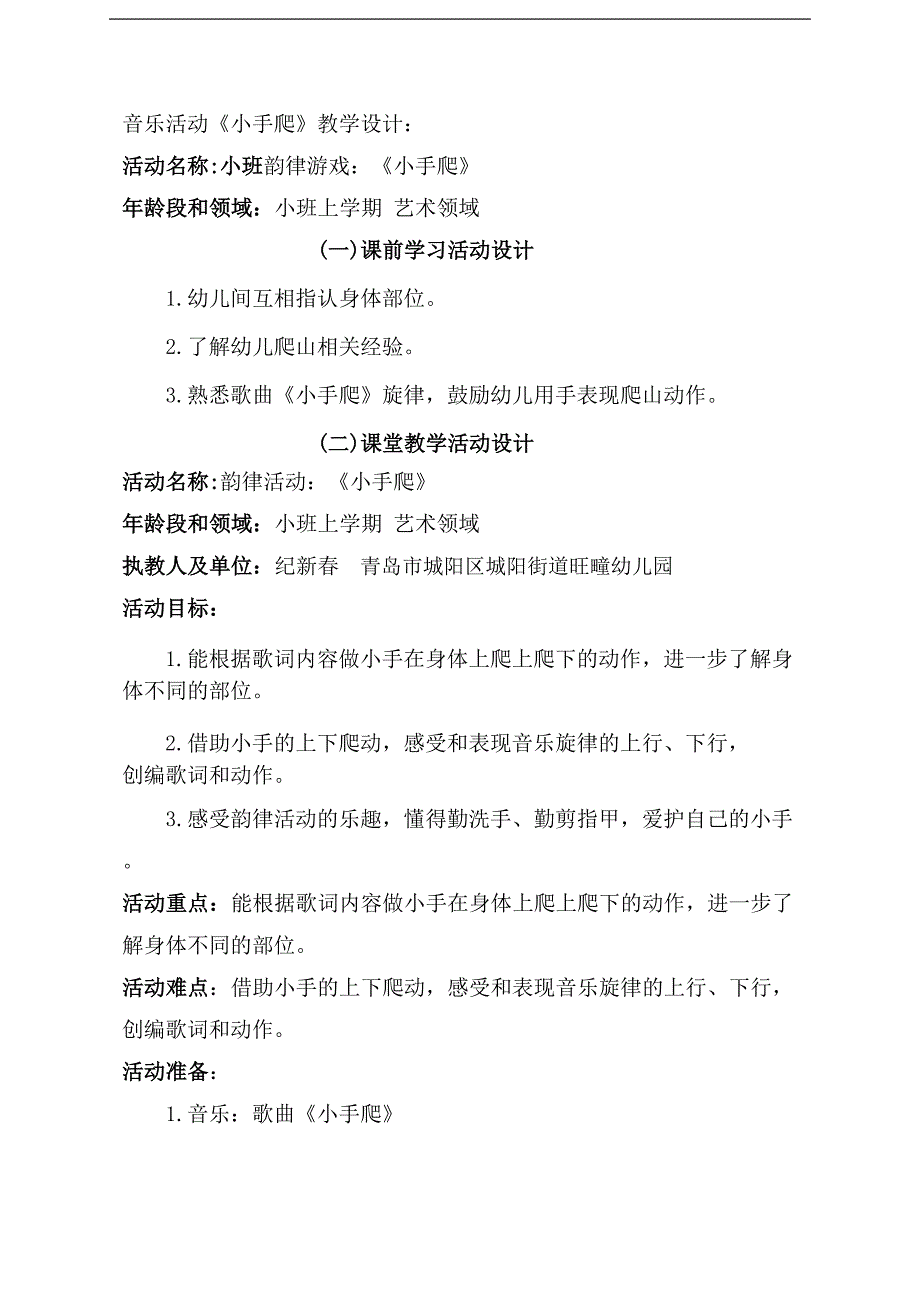 音乐活动《小手爬》教学设计：

活动名称:小班韵律游戏：《小手爬》

年龄段和领域：小班上学期 艺术领域

(一)课前学习活动设计

1.幼儿间互相指认身体部位。

2.了解幼儿爬山相关经验。

3.熟悉歌曲《小手爬》旋律，鼓励幼儿用手表现爬山动作。

(二)课堂教学活动设计

活动名称:韵律活动：《小手爬》

年龄段和领域：小班上学期 艺术领域

执教人及单位：纪新春 青岛市城阳区城阳街道旺疃幼儿园

活动目标：

1.能根据歌词内容做小手在身体上爬上爬下的动作，进一步了解身体不同的部位。

2.借助小手的上下爬动，感受和表现音乐旋律的上行、下行，创编歌词和动作。

3.感受韵律活动的乐趣，懂得勤洗手、勤剪指甲，爱护自己的小手。

活动重点：能根据歌词内容做小手在身体上爬上爬下的动作，进一步了解身体不同的部位。

活动难点：借助小手的上下爬动，感受和表现音乐旋律的上行、下行，创编歌词和动作。

活动准备：

1.音乐：歌曲《小手爬》